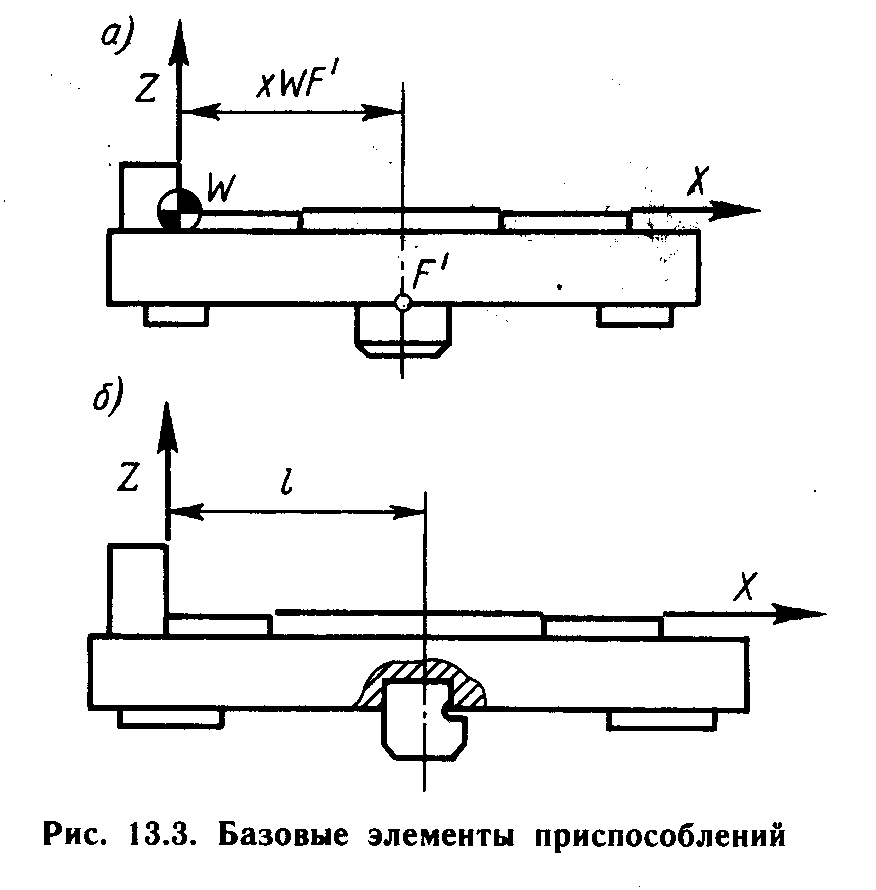 а)

Z

xWF'

W

X

F'

б)

Z

l

X

Рис. 13.3. Базовые элементы приспособлений